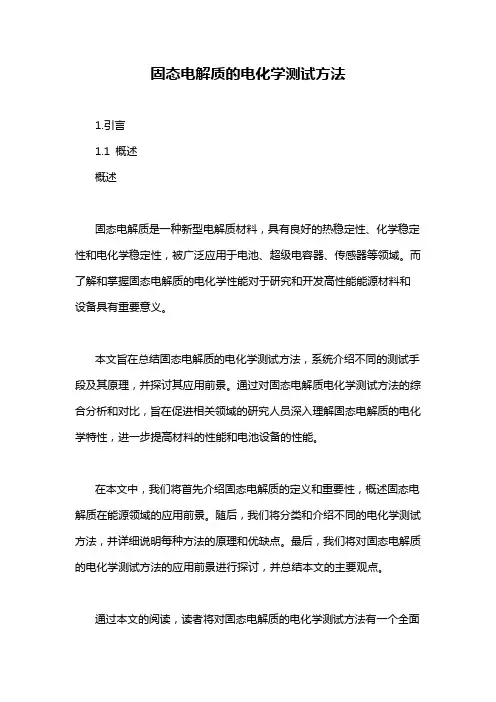 固态电解质的电化学测试方法

1.引言

1.1 概述

概述

固态电解质是一种新型电解质材料，具有良好的热稳定性、化学稳定性和电化学稳定性，被广泛应用于电池、超级电容器、传感器等领域。而了解和掌握固态电解质的电化学性能对于研究和开发高性能能源材料和设备具有重要意义。

本文旨在总结固态电解质的电化学测试方法，系统介绍不同的测试手段及其原理，并探讨其应用前景。通过对固态电解质电化学测试方法的综合分析和对比，旨在促进相关领域的研究人员深入理解固态电解质的电化学特性，进一步提高材料的性能和电池设备的性能。

在本文中，我们将首先介绍固态电解质的定义和重要性，概述固态电解质在能源领域的应用前景。随后，我们将分类和介绍不同的电化学测试方法，并详细说明每种方法的原理和优缺点。最后，我们将对固态电解质的电化学测试方法的应用前景进行探讨，并总结本文的主要观点。

通过本文的阅读，读者将对固态电解质的电化学测试方法有一个全面